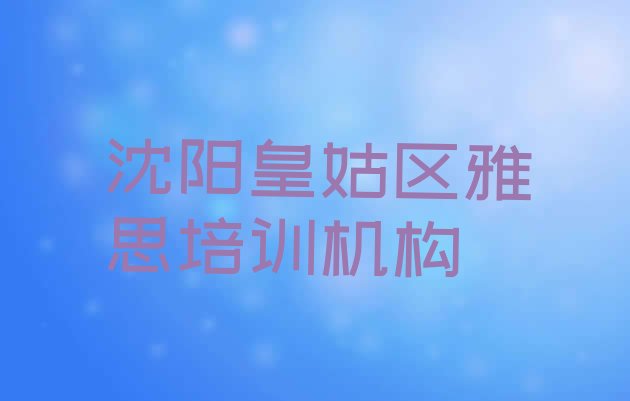 沈阳皇姑区雅思培训机构